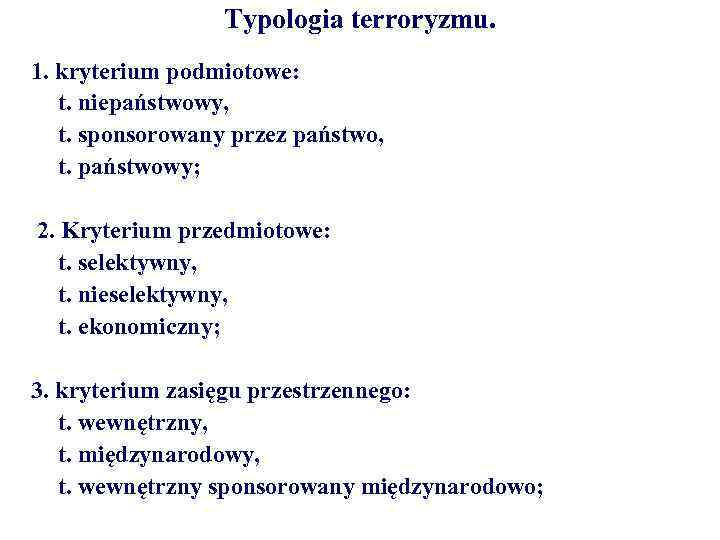 Typologia terroryzmu.

1. kryterium podmiotowe:
t. niepaństwowy,
t. sponsorowany przez państwo,
t. państwowy;

2. Kryterium przedmiotowe:
t. selektywny,
t. nieselektywny,
t. ekonomiczny;

3. kryterium zasięgu przestrzennego:
t. wewnętrzny,
t. międzynarodowy,
t. wewnętrzny sponsorowany międzynarodowo;